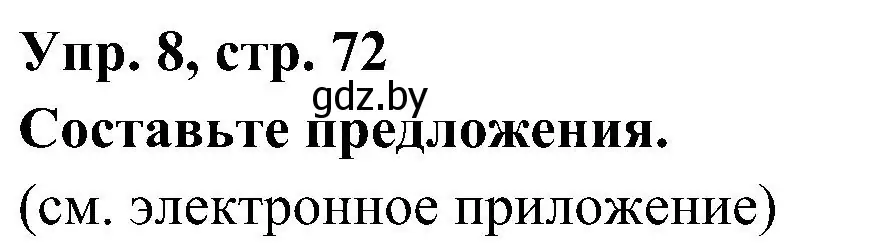 Упр. 8, стр. 72
gdz.by
Составьте предложения.
(см. электронное приложение)